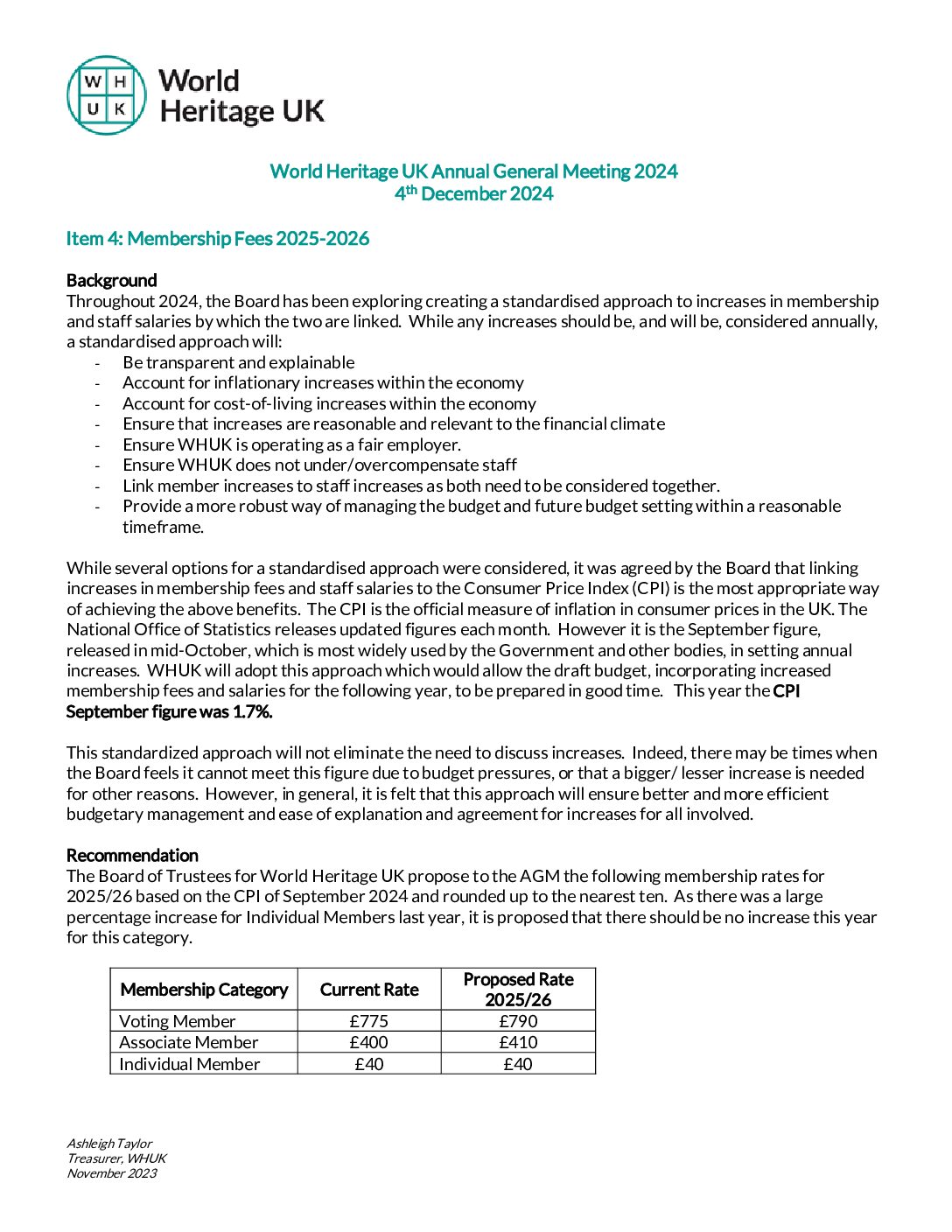 W H
U K

World Heritage UK

World Heritage UK Annual General Meeting 2024
4th December 2024

Item 4: Membership Fees 2025-2026

Background
Throughout 2024, the Board has been exploring creating a standardised approach to increases in membership and staff salaries by which the two are linked. While any increases should be, and will be, considered annually, a standardised approach will:
- Be transparent and explainable
- Account for inflationary increases within the economy
- Account for cost-of-living increases within the economy
- Ensure that increases are reasonable and relevant to the financial climate
- Ensure WHUK is operating as a fair employer.
- Ensure WHUK does not under/overcompensate staff
- Link member increases to staff increases as both need to be considered together.
- Provide a more robust way of managing the budget and future budget setting within a reasonable timeframe.

While several options for a standardised approach were considered, it was agreed by the Board that linking increases in membership fees and staff salaries to the Consumer Price Index (CPI) is the most appropriate way of achieving the above benefits. The CPI is the official measure of inflation in consumer prices in the UK. The National Office of Statistics releases updated figures each month. However it is the September figure, released in mid-October, which is most widely used by the Government and other bodies, in setting annual increases. WHUK will adopt this approach which would allow the draft budget, incorporating increased membership fees and salaries for the following year, to be prepared in good time. This year the CPI September figure was 1.7%.

This standardized approach will not eliminate the need to discuss increases. Indeed, there may be times when the Board feels it cannot meet this figure due to budget pressures, or that a bigger/ lesser increase is needed for other reasons. However, in general, it is felt that this approach will ensure better and more efficient budgetary management and ease of explanation and agreement for increases for all involved.

Recommendation
The Board of Trustees for World Heritage UK propose to the AGM the following membership rates for 2025/26 based on the CPI of September 2024 and rounded up to the nearest ten. As there was a large percentage increase for Individual Members last year, it is proposed that there should be no increase this year for this category.

| Membership Category | Current Rate | Proposed Rate 2025/26 |
|---|---|---|
| Voting Member | £775 | £790 |
| Associate Member | £400 | £410 |
| Individual Member | £40 | £40 |

Ashleigh Taylor
Treasurer, WHUK
November 2023